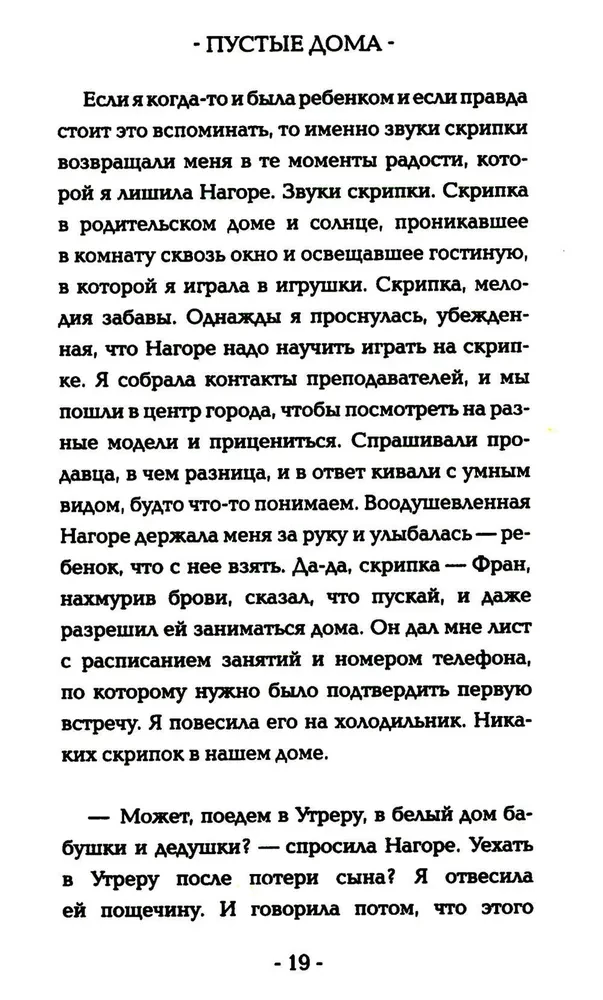 - ПУСТЫЕ ДОМА -

Если я когда-то и была ребенком и если правда стоит это вспоминать, то именно звуки скрипки возвращали меня в те моменты радости, которой я лишила Нагоре. Звуки скрипки. Скрипка в родительском доме и солнце, проникавшее в комнату сквозь окно и освещавшее гостиную, в которой я играла в игрушки. Скрипка, мелодия забавы. Однажды я проснулась, убежденная, что Нагоре надо научить играть на скрипке. Я собрала контакты преподавателей, и мы пошли в центр города, чтобы посмотреть на разные модели и прицениться. Спрашивали продавца, в чем разница, и в ответ кивали с умным видом, будто что-то понимаем. Воодушевленная Нагоре держала меня за руку и улыбалась — ребенок, что с нее взять. Да-да, скрипка — Фран, нахмурив брови, сказал, что пускай, и даже разрешил ей заниматься дома. Он дал мне лист с расписанием занятий и номером телефона, по которому нужно было подтвердить первую встречу. Я повесила его на холодильник. Никаких скрипок в нашем доме.

— Может, поедем в Утреру, в белый дом бабушки и дедушки? — спросила Нагоре. Уехать в Утреру после потери сына? Я отвесила ей пощечину. И говорила потом, что этого

- 19 -